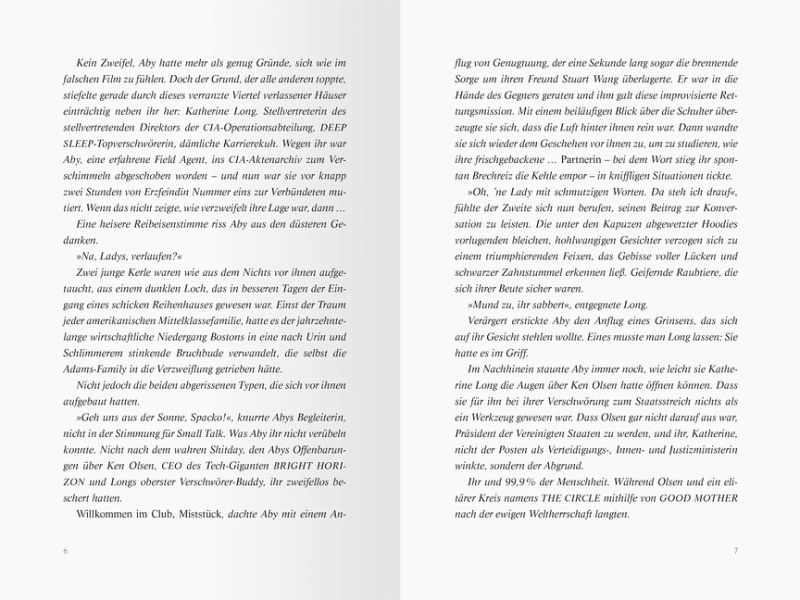 Kein Zweifel, Aby hatte mehr als genug Gründe, sich wie im falschen Film zu fühlen. Doch der Grund, der alle anderen toppte, stiefelte gerade durch dieses verranzte Viertel verlassener Häuser einträchtig neben ihr her: Katherine Long. Stellvertreterin des stellvertretenden Direktors der CIA-Operationsabteilung, DEEP SLEEP-Topverschwörerin, dämliche Karrierekuh. Wegen ihr war Aby, eine erfahrene Field Agent, ins CIA-Aktenarchiv zum Verschimmeln abgeschoben worden – und nun war sie vor knapp zwei Stunden von Erzfeindin Nummer eins zur Verbündeten mutiert. Wenn das nicht zeigte, wie verzweifelt ihre Lage war, dann …

Eine heisere Reibeisenstimme riss Aby aus den düsteren Gedanken.

»Na, Ladys, verlaufen?«

Zwei junge Kerle waren wie aus dem Nichts vor ihnen aufgetaucht, aus einem dunklen Loch, das in besseren Tagen der Eingang eines schicken Reihenhauses gewesen war. Einst der Traum jeder amerikanischen Mittelklassefamilie, hatte es der jahrzehntelange wirtschaftliche Niedergang Bostons in eine nach Urin und Schlimmerem stinkende Bruchbude verwandelt, die selbst die Adams-Family in die Verzweiflung getrieben hätte.

Nicht jedoch die beiden abgerissenen Typen, die sich vor ihnen aufgebaut hatten.

»Geh uns aus der Sonne, Spacko!«, knurrte Abys Begleiterin, nicht in der Stimmung für Small Talk. Was Aby ihr nicht verübeln konnte. Nicht nach dem wahren Shitday, den Abys Offenbarungen über Ken Olsen, CEO des Tech-Giganten BRIGHT HORIZON und Longs oberster Verschwörer-Buddy, ihr zweifellos beschert hatten.

Willkommen im Club, Miststück, dachte Aby mit einem Anflug von Genugtuung, der eine Sekunde lang sogar die brennende Sorge um ihren Freund Stuart Wang überlagerte. Er war in die Hände des Gegners geraten und ihm galt diese improvisierte Rettungsmission. Mit einem beiläufigen Blick über die Schulter überzeugte sie sich, dass die Luft hinter ihnen rein war. Dann wandte sie sich wieder dem Geschehen vor ihnen zu, um zu studieren, wie ihre frischgebackene … Partnerin – bei dem Wort stieg ihr spontan Brechreiz die Kehle empor – in kniffligen Situationen tickte.

»Oh, 'ne Lady mit schmutzigen Worten. Da steh ich drauf«, fühlte der Zweite sich nun berufen, seinen Beitrag zur Konversation zu leisten. Die unter den Kapuzen abgewetzter Hoodies vorlugenden bleichen, hohlwangigen Gesichter verzogen sich zu einem triumphierenden Feixen, das Gebisse voller Lücken und schwarzer Zahnstummel erkennen ließ. Geifernde Raubtiere, die sich ihrer Beute sicher waren.

»Mund zu, ihr sabbert«, entgegnete Long.

Verärgert erstickte Aby den Anflug eines Grinsens, das sich auf ihr Gesicht stehlen wollte. Eines musste man Long lassen: Sie hatte es im Griff.

Im Nachhinein staunte Aby immer noch, wie leicht sie Katherine Long die Augen über Ken Olsen hatte öffnen können. Dass sie für ihn bei ihrer Verschwörung zum Staatsstreich nichts als ein Werkzeug gewesen war. Dass Olsen gar nicht darauf aus war, Präsident der Vereinigten Staaten zu werden, und ihr, Katherine, nicht der Posten als Verteidigungs-, Innen- und Justizministerin winkte, sondern der Abgrund.

Ihr und 99,9 % der Menschheit. Während Olsen und ein elitärer Kreis namens THE CIRCLE mithilfe von GOOD MOTHER nach der ewigen Weltherrschaft langten.

6

7